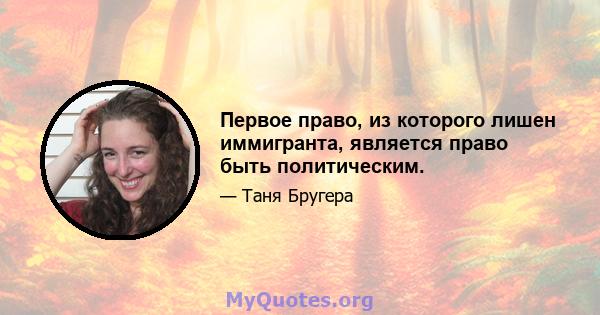 Первое право, из которого лишен иммигранта, является право быть политическим.

— Таня Бругера

MyQuotes.org